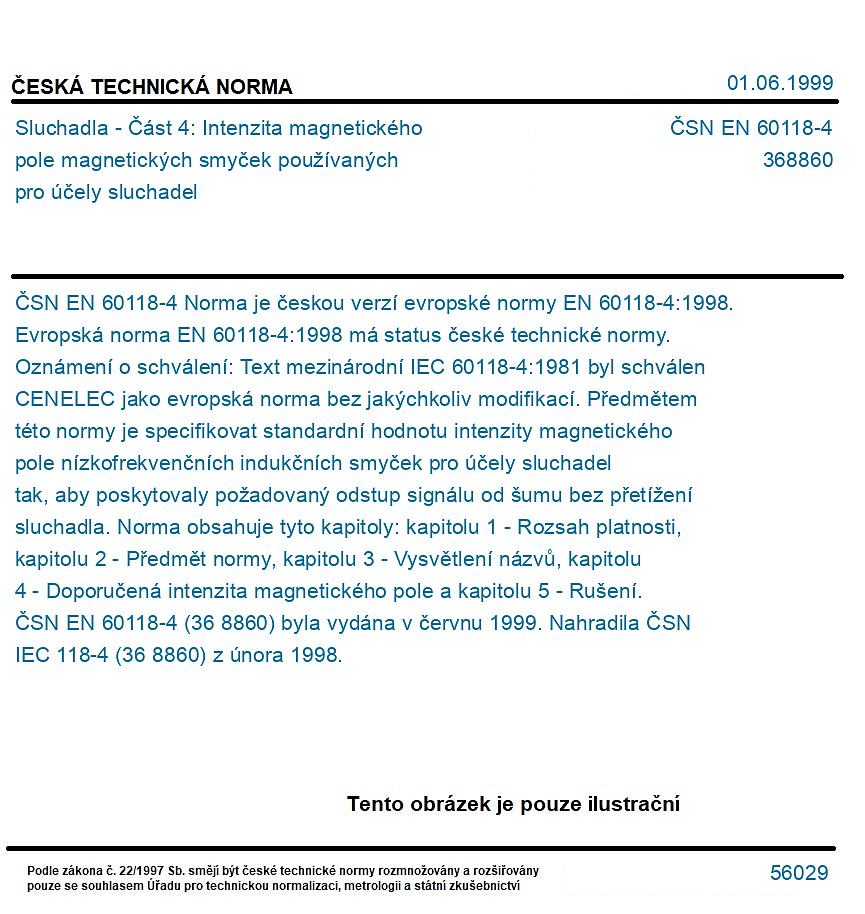 ČESKÁ TECHNICKÁ NORMA

01.06.1999

Sluchadla - Část 4: Intenzita magnetického pole magnetických smyček používaných pro účely sluchadel

ČSN EN 60118-4
368860

ČSN EN 60118-4 Norma je českou verzí evropské normy EN 60118-4:1998. Evropská norma EN 60118-4:1998 má status české technické normy. Oznámení o schválení: Text mezinárodní IEC 60118-4:1981 byl schválen CENELEC jako evropská norma bez jakýchkoliv modifikací. Předmětem této normy je specifikovat standardní hodnotu intenzity magnetického pole nízkofrekvenčních indukčních smyček pro účely sluchadel tak, aby poskytovaly požadovaný odstup signálu od šumu bez přetížení sluchadla. Norma obsahuje tyto kapitoly: kapitolu 1 - Rozsah platnosti, kapitolu 2 - Předmět normy, kapitolu 3 - Vysvětlení názvů, kapitolu 4 - Doporučená intenzita magnetického pole a kapitolu 5 - Rušení. ČSN EN 60118-4 (36 8860) byla vydána v červnu 1999. Nahradila ČSN IEC 118-4 (36 8860) z února 1998.

Tento obrázek je pouze ilustrační

Podle zákona č. 22/1997 Sb. smějí být české technické normy rozmnožovány a rozšiřovány pouze se souhlasem Úřadu pro technickou normalizaci, metrologii a státní zkušebnictví

56029